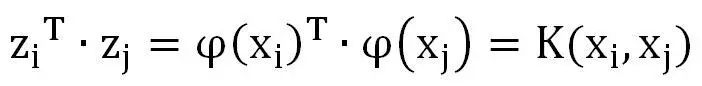 $z_i^T \cdot z_j = \varphi(x_i)^T \cdot \varphi(x_j) = K(x_i, x_j)$